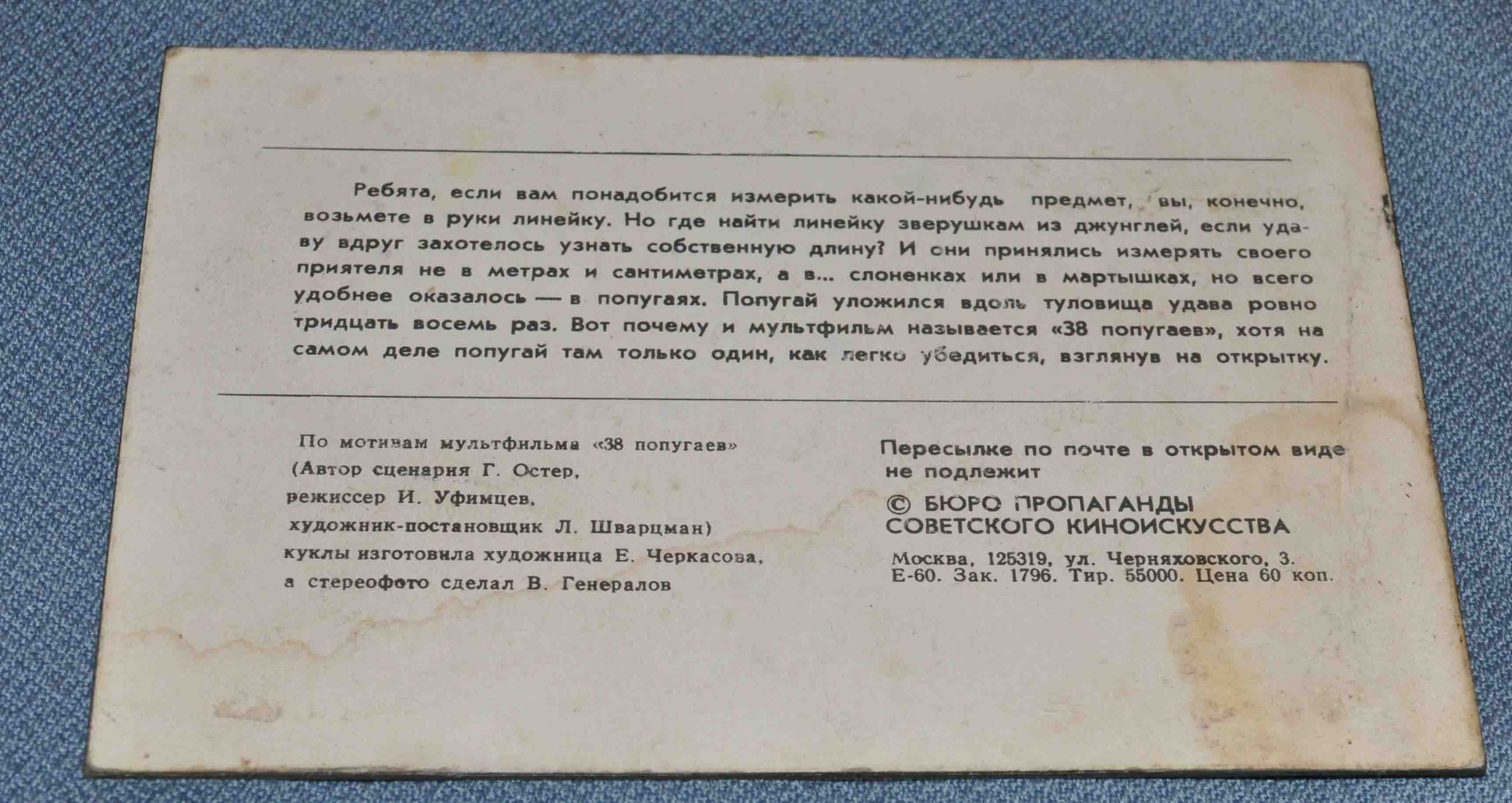 Ребята, если вам понадобится измерить какой-нибудь предмет, вы, конечно, возьмете в руки линейку. Но где найти линейку зверушкам из джунглей, если удаву вдруг захотелось узнать собственную длину? И они принялись измерять своего приятеля не в метрах и сантиметрах, а в... слоненках или в мартышках, но всего удобнее оказалось — в попугаях. Попугай уложился вдоль туловища удава ровно тридцать восемь раз. Вот почему и мультфильм называется «38 попугаев», хотя на самом деле попугай там только один, как легко убедиться, взглянув на открытку.

По мотивам мультфильма «38 попугаев»
(Автор сценария Г. Остер,
режиссер И. Уфимцев,
художник-постановщик Л. Шварцман)
куклы изготовила художница Е. Черкасова,
а стереофото сделал В. Генералов

Пересылке по почте в открытом виде не подлежит

© БЮРО ПРОПАГАНДЫ СОВЕТСКОГО КИНОИСКУССТВА

Москва, 125319, ул. Черняховского, 3.
Е-60. Зак. 1796. Тир. 55000. Цена 60 коп.